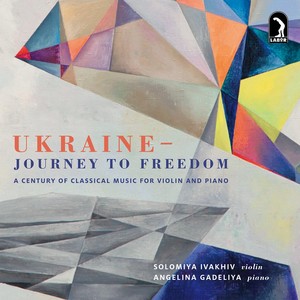 LABOR

UKRAINE–
JOURNEY TO FREEDOM

A CENTURY OF CLASSICAL MUSIC FOR VIOLIN AND PIANO

SOLOMIYA IVAKHIV violin
ANGELINA GADELIYA piano